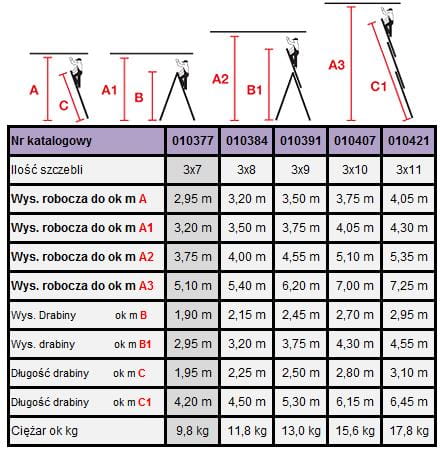 A C A1 B A2 B1 A3 C1

| Nr katalogowy | 010377 | 010384 | 010391 | 010407 | 010421 |
|---|---|---|---|---|---|
| Ilość szczebli | 3x7 | 3x8 | 3x9 | 3x10 | 3x11 |
| Wys. robocza do ok m A | 2,95 m | 3,20 m | 3,50 m | 3,75 m | 4,05 m |
| Wys. robocza do ok m A1 | 3,20 m | 3,50 m | 3,75 m | 4,05 m | 4,30 m |
| Wys. robocza do ok m A2 | 3,75 m | 4,00 m | 4,55 m | 5,10 m | 5,35 m |
| Wys. robocza do ok m A3 | 5,10 m | 5,40 m | 6,20 m | 7,00 m | 7,25 m |
| Wys. Drabiny ok m B | 1,90 m | 2,15 m | 2,45 m | 2,70 m | 2,95 m |
| Wys. drabiny ok m B1 | 2,95 m | 3,20 m | 3,75 m | 4,30 m | 4,55 m |
| Długość drabiny ok m C | 1,95 m | 2,25 m | 2,50 m | 2,80 m | 3,10 m |
| Długość drabiny ok m C1 | 4,20 m | 4,50 m | 5,30 m | 6,15 m | 6,45 m |
| Ciężar ok kg | 9,8 kg | 11,8 kg | 13,0 kg | 15,6 kg | 17,8 kg |